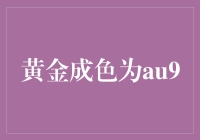 黄金成色为au9